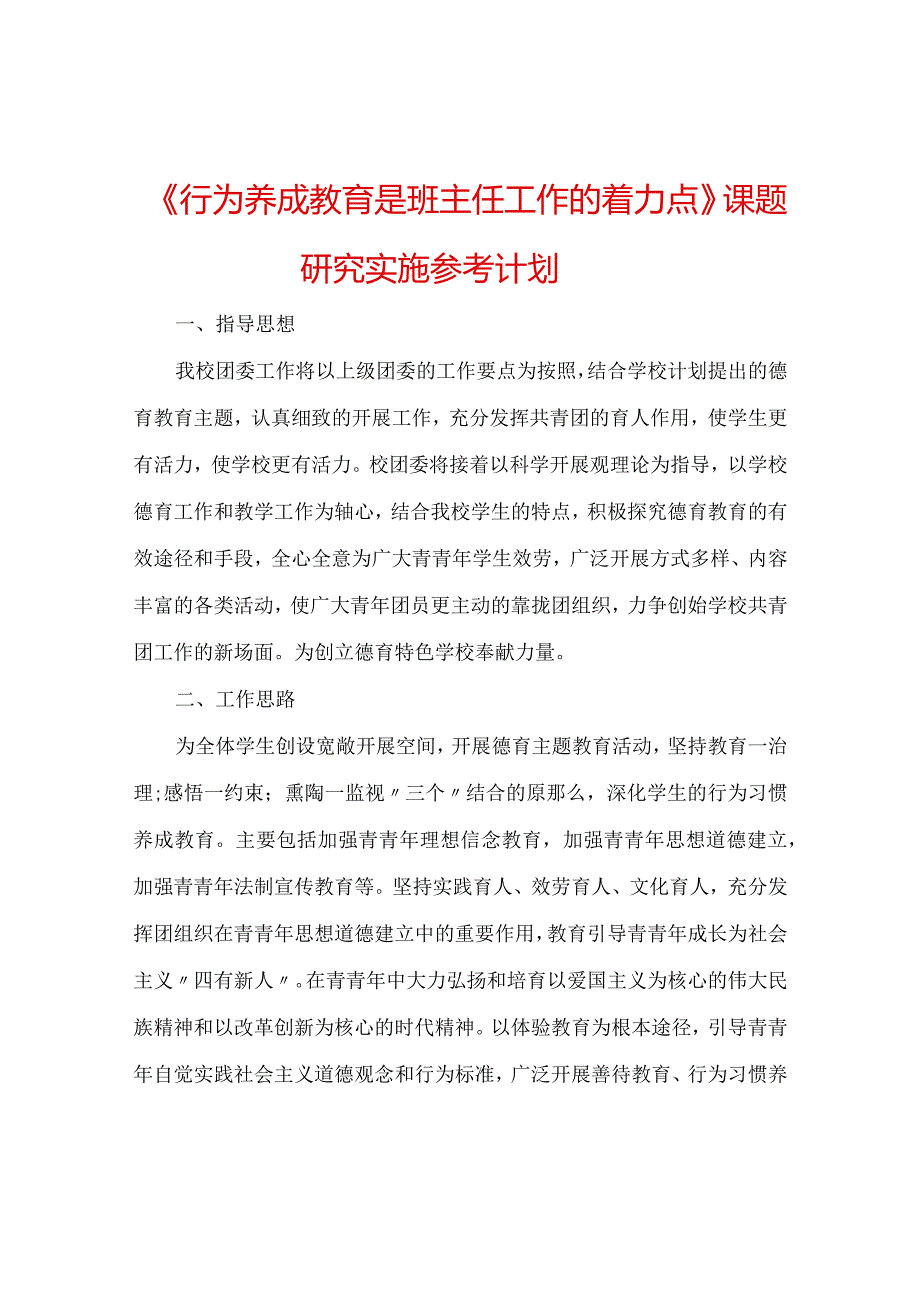 《行为养成教育是班主任工作的着力点》课题研究实施参考计划

一、指导思想

我校团委工作将以上级团委的工作要点为按照，结合学校计划提出的德育教育主题，认真细致的开展工作，充分发挥共青团的育人作用，使学生更有活力，使学校更有活力。校团委将接着以科学开展观理论为指导，以学校德育工作和教学工作为轴心，结合我校学生的特点，积极探究德育教育的有效途径和手段，全心全意为广大青青年学生效劳，广泛开展方式多样、内容丰富的各类活动，使广大青年团员更主动的靠拢团组织，力争创始学校共青团工作的新场面。为创立德育特色学校奉献力量。

二、工作思路

为全体学生创设宽敞开展空间，开展德育主题教育活动，坚持教育一治理；感悟一约束；熏陶一监视〃三个〃结合的原那么，深化学生的行为习惯养成教育。主要包括加强青青年理想信念教育，加强青青年思想道德建立，加强青青年法制宣传教育等。坚持实践育人、效劳育人、文化育人，充分发挥团组织在青青年思想道德建立中的重要作用，教育引导青青年成长为社会主义〃四有新人〃。在青青年中大力弘扬和培育以爱国主义为核心的伟大民族精神和以改革创新为核心的时代精神。以体验教育为根本途径，引导青青年自觉实践社会主义道德观念和行为标准，广泛开展善待教育、行为习惯养